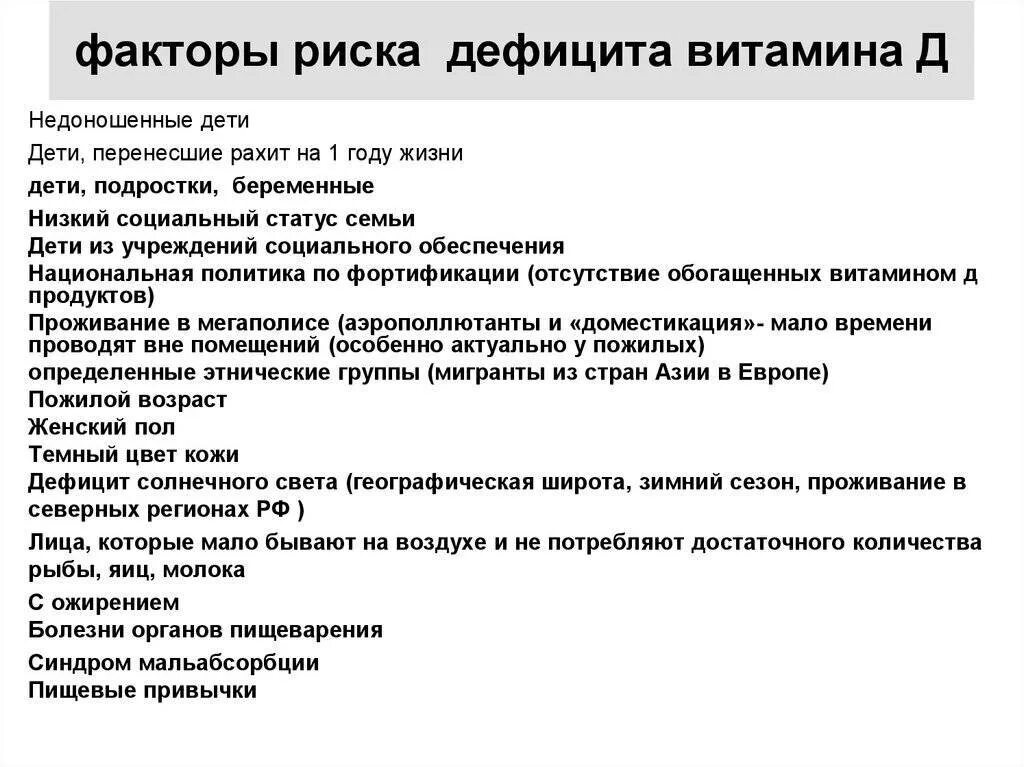 факторы риска дефицита витамина Д

Недоношенные дети

Дети, перенесшие рахит на 1 году жизни

дети, подростки, беременные

Низкий социальный статус семьи

Дети из учреждений социального обеспечения

Национальная политика по фортификации (отсутствие обогащенных витамином д продуктов)

Проживание в мегаполисе (аэрополлютанты и «доместикация»- мало времени проводят вне помещений (особенно актуально у пожилых)

определенные этнические группы (мигранты из стран Азии в Европе)

Пожилой возраст

Женский пол

Темный цвет кожи

Дефицит солнечного света (географическая широта, зимний сезон, проживание в северных регионах РФ )

Лица, которые мало бывают на воздухе и не потребляют достаточного количества рыбы, яиц, молока

С ожирением

Болезни органов пищеварения

Синдром мальабсорбции

Пищевые привычки